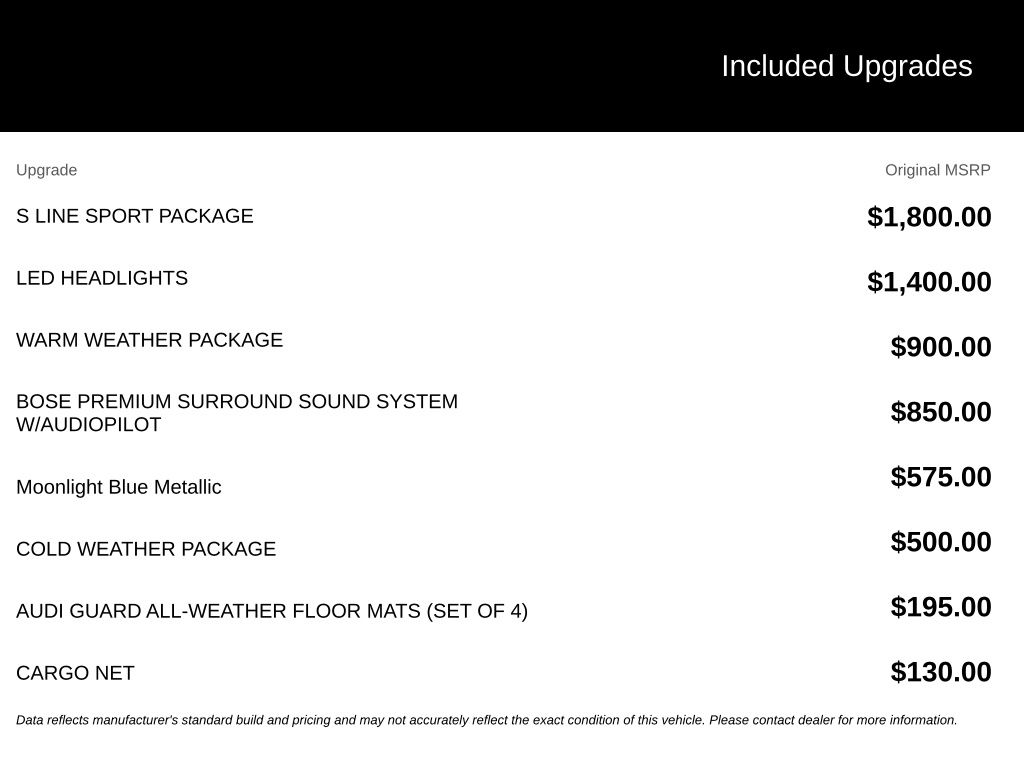 Included Upgrades

| Upgrade | Original MSRP |
|---|---|
| S LINE SPORT PACKAGE | $1,800.00 |
| LED HEADLIGHTS | $1,400.00 |
| WARM WEATHER PACKAGE | $900.00 |
| BOSE PREMIUM SURROUND SOUND SYSTEM W/AUDIOPILOT | $850.00 |
| Moonlight Blue Metallic | $575.00 |
| COLD WEATHER PACKAGE | $500.00 |
| AUDI GUARD ALL-WEATHER FLOOR MATS (SET OF 4) | $195.00 |
| CARGO NET | $130.00 |

Data reflects manufacturer's standard build and pricing and may not accurately reflect the exact condition of this vehicle. Please contact dealer for more information.